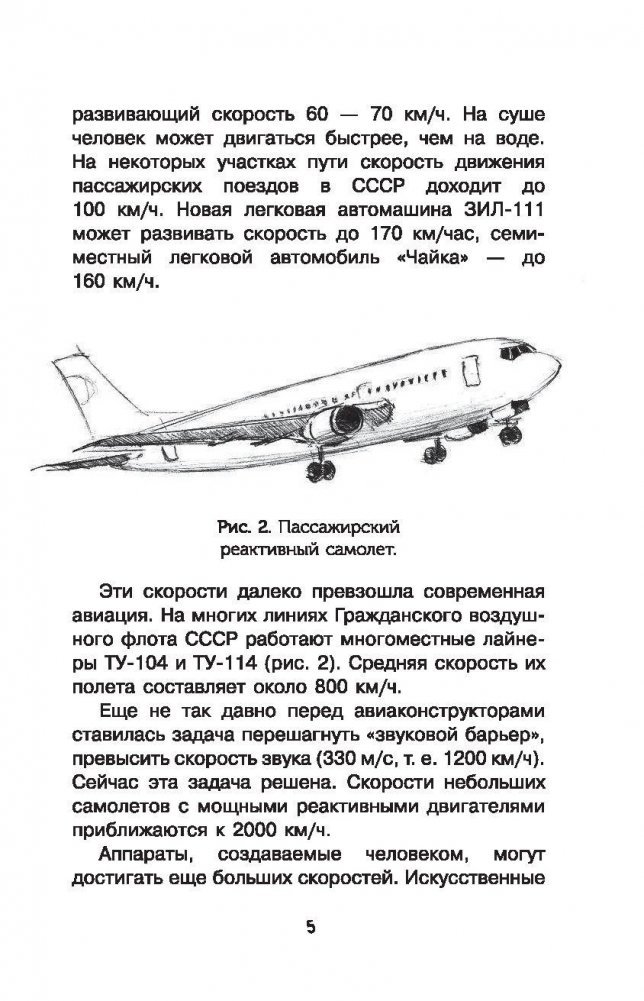 развивающий скорость 60 — 70 км/ч. На суше человек может двигаться быстрее, чем на воде. На некоторых участках пути скорость движения пассажирских поездов в СССР доходит до 100 км/ч. Новая легковая автомашина ЗИЛ-111 может развивать скорость до 170 км/час, семиместный легковой автомобиль «Чайка» — до 160 км/ч.

Рис. 2. Пассажирский реактивный самолет.

Эти скорости далеко превзошла современная авиация. На многих линиях Гражданского воздушного флота СССР работают многоместные лайнеры ТУ-104 и ТУ-114 (рис. 2). Средняя скорость их полета составляет около 800 км/ч.

Еще не так давно перед авиаконструкторами ставилась задача перешагнуть «звуковой барьер», превысить скорость звука (330 м/с, т. е. 1200 км/ч). Сейчас эта задача решена. Скорости небольших самолетов с мощными реактивными двигателями приближаются к 2000 км/ч.

Аппараты, создаваемые человеком, могут достигать еще больших скоростей. Искусственные

5